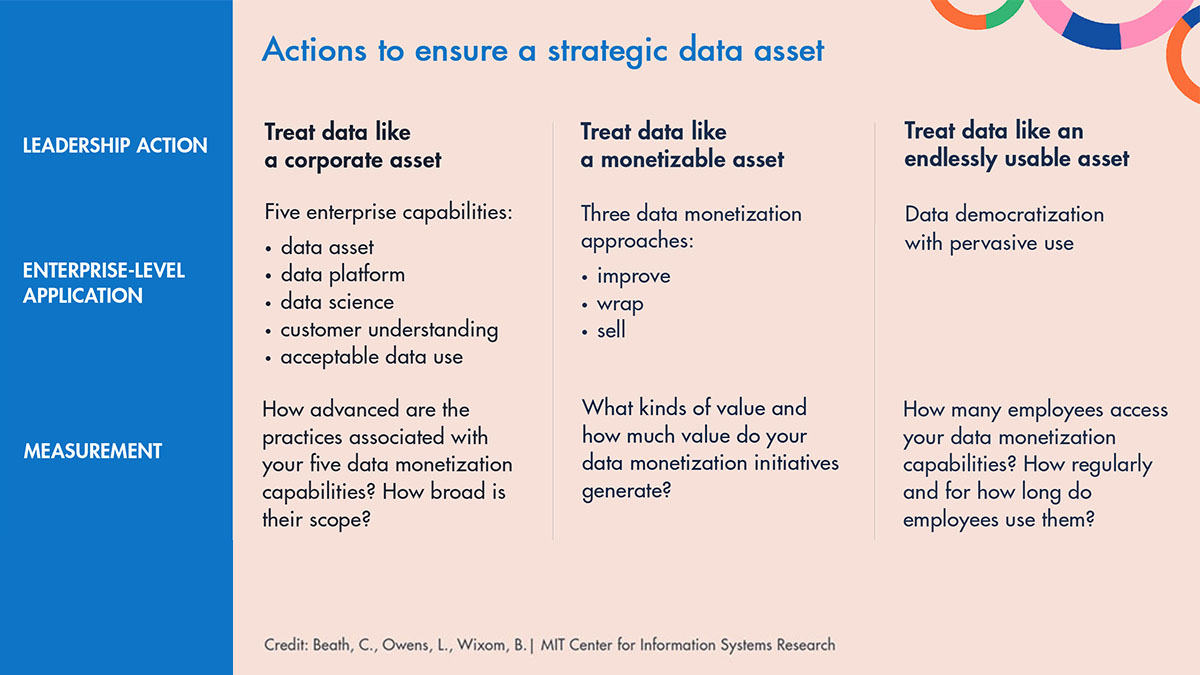 Actions to ensure a strategic data asset

| | | | |
|---|---|---|---|
| LEADERSHIP ACTION | Treat data like a corporate asset | Treat data like a monetizable asset | Treat data like an endlessly usable asset |
| ENTERPRISE-LEVEL APPLICATION | Five enterprise capabilities: • data asset • data platform • data science • customer understanding • acceptable data use | Three data monetization approaches: • improve • wrap • sell | Data democratization with pervasive use |
| MEASUREMENT | How advanced are the practices associated with your five data monetization capabilities? How broad is their scope? | What kinds of value and how much value do your data monetization initiatives generate? | How many employees access your data monetization capabilities? How regularly and for how long do employees use them? |

Credit: Beath, C., Owens, L., Wixom, B. | MIT Center for Information Systems Research